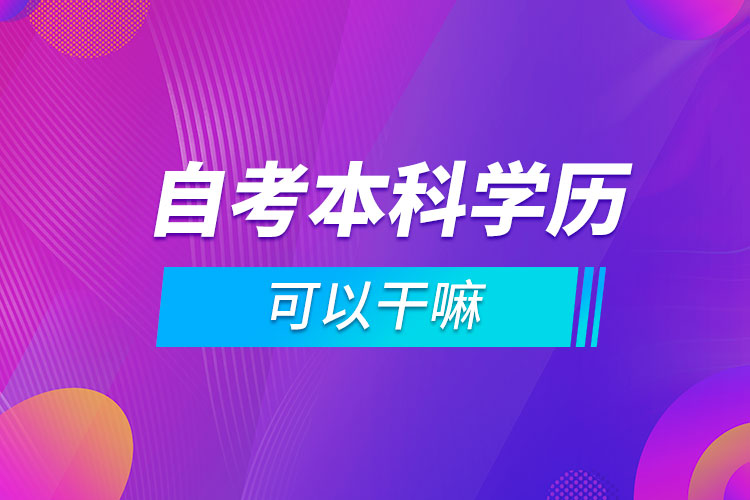 自考本科学历

可以干嘛